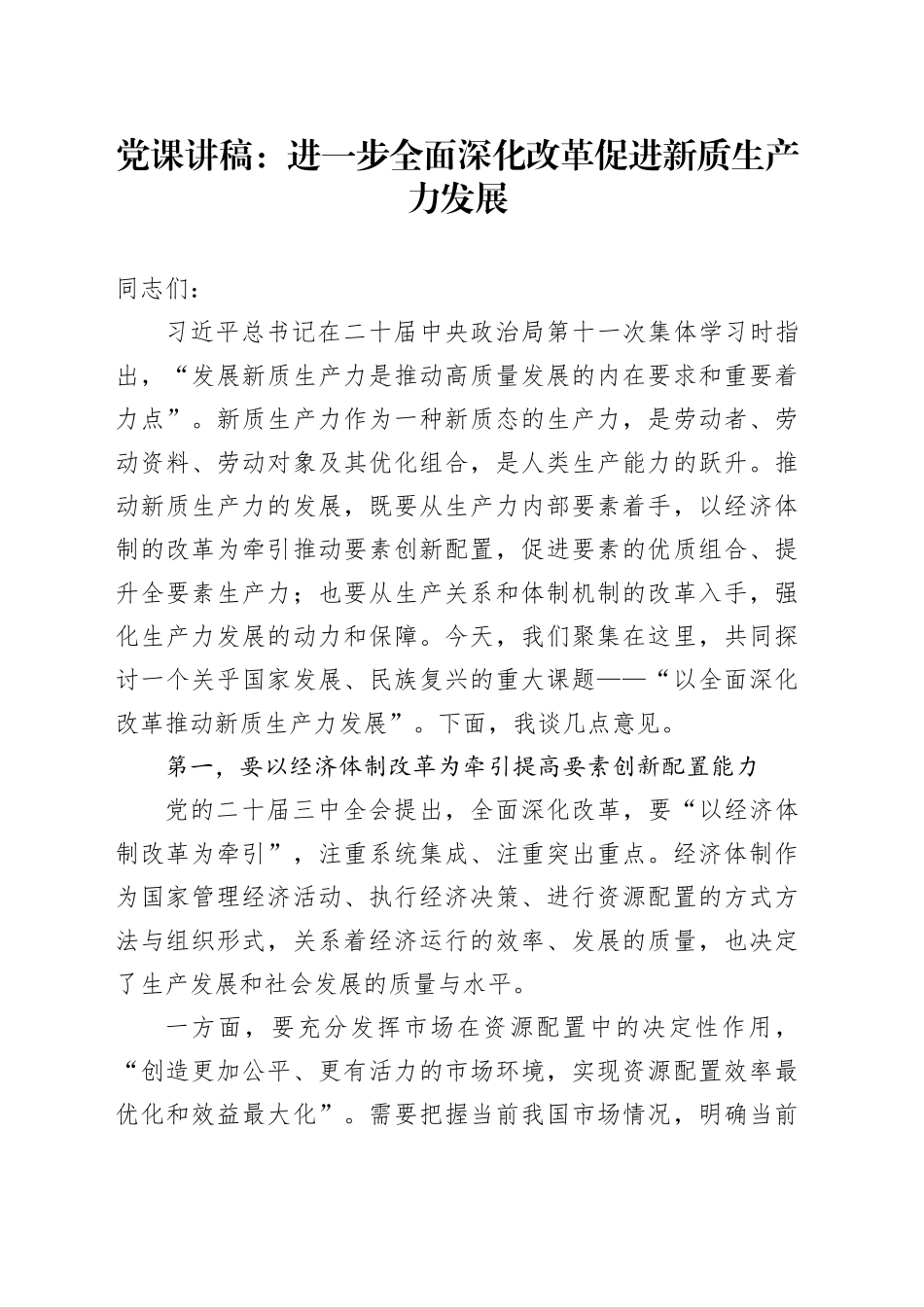 党课讲稿：进一步全面深化改革促进新质生产力发展

同志们：

习近平总书记在二十届中央政治局第十一次集体学习时指出，“发展新质生产力是推动高质量发展的内在要求和重要着力点”。新质生产力作为一种新质态的生产力，是劳动者、劳动资料、劳动对象及其优化组合，是人类生产能力的跃升。推动新质生产力的发展，既要从生产力内部要素着手，以经济体制的改革为牵引推动要素创新配置，促进要素的优质组合、提升全要素生产力；也要从生产关系和体制机制的改革入手，强化生产力发展的动力和保障。今天，我们聚集在这里，共同探讨一个关乎国家发展、民族复兴的重大课题——“以全面深化改革推动新质生产力发展”。下面，我谈几点意见。

第一，要以经济体制改革为牵引提高要素创新配置能力

党的二十届三中全会提出，全面深化改革，要“以经济体制改革为牵引”，注重系统集成、注重突出重点。经济体制作为国家管理经济活动、执行经济决策、进行资源配置的方式方法与组织形式，关系着经济运行的效率、发展的质量，也决定了生产发展和社会发展的质量与水平。

一方面，要充分发挥市场在资源配置中的决定性作用，“创造更加公平、更有活力的市场环境，实现资源配置效率最优化和效益最大化”。需要把握当前我国市场情况，明确当前